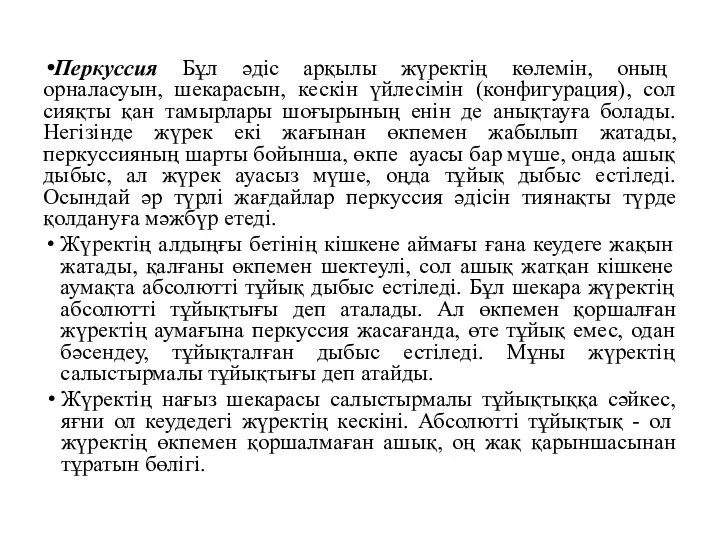 •Перкуссия Бұл әдіс арқылы жүректің көлемін, оның орналасуын, шекарасын, кескін үйлесімін (конфигурация), сол сияқты қан тамырлары шоғырының енін де анықтауға болады. Негізінде жүрек екі жағынан өкпемен жабылып жатады, перкуссияның шарты бойынша, өкпе ауасы бар мүше, онда ашық дыбыс, ал жүрек ауасыз мүше, онда тұйық дыбыс естіледі. Осындай әр түрлі жағдайлар перкуссия әдісін тиянақты түрде қолдануға мәжбүр етеді.

• Жүректің алдыңғы бетінің кішкене аймағы ғана кеудеге жақын жатады, қалғаны өкпемен шектеулі, сол ашық жатқан кішкене аумақта абсолютті тұйық дыбыс естіледі. Бұл шекара жүректің абсолютті тұйықтығы деп аталады. Ал өкпемен қоршалған жүректің аумағына перкуссия жасағанда, өте тұйық емес, одан бәсендеу, тұйықталған дыбыс естіледі. Мұны жүректің салыстырмалы тұйықтығы деп атайды.

• Жүректің нағыз шекарасы салыстырмалы тұйықтыққа сәйкес, яғни ол кеудедегі жүректің кескіні. Абсолютті тұйықтық - ол жүректің өкпемен қоршалмаған ашық, оң жақ қарыншасынан тұратын бөлігі.